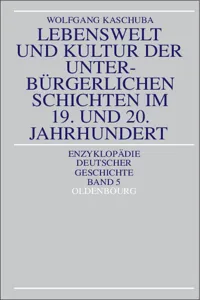 WOLFGANG KASCHUBA

LEBENSWELT UND KULTUR DER UNTERBÜRGERLICHEN SCHICHTEN IM 19. UND 20. JAHRHUNDERT

ENZYKLOPÄDIE DEUTSCHER GESCHICHTE
BAND 5
OLDENBOURG